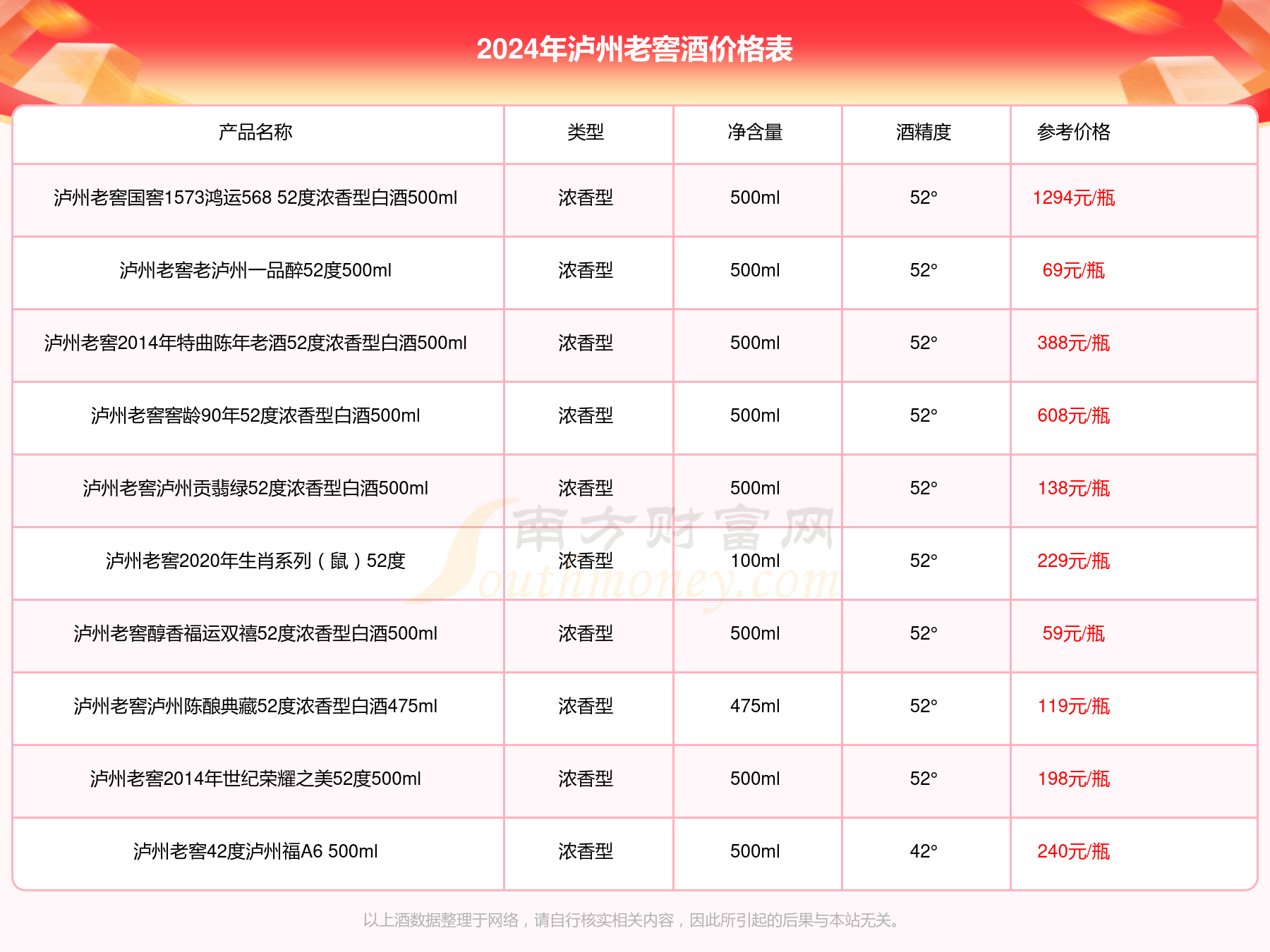 2024年泸州老窖酒价格表

| 产品名称 | 类型 | 净含量 | 酒精度 | 参考价格 |
|---|---|---|---|---|
| 泸州老窖国窖1573鸿运568 52度浓香型白酒500ml | 浓香型 | 500ml | 52° | 1294元/瓶 |
| 泸州老窖老泸州一品醉52度500ml | 浓香型 | 500ml | 52° | 69元/瓶 |
| 泸州老窖2014年特曲陈年老酒52度浓香型白酒500ml | 浓香型 | 500ml | 52° | 388元/瓶 |
| 泸州老窖窖龄90年52度浓香型白酒500ml | 浓香型 | 500ml | 52° | 608元/瓶 |
| 泸州老窖泸州贡翡绿52度浓香型白酒500ml | 浓香型 | 500ml | 52° | 138元/瓶 |
| 泸州老窖2020年生肖系列（鼠）52度 | 浓香型 | 100ml | 52° | 229元/瓶 |
| 泸州老窖醇香福运双禧52度浓香型白酒500ml | 浓香型 | 500ml | 52° | 59元/瓶 |
| 泸州老窖泸州陈酿典藏52度浓香型白酒475ml | 浓香型 | 475ml | 52° | 119元/瓶 |
| 泸州老窖2014年世纪荣耀之美52度500ml | 浓香型 | 500ml | 52° | 198元/瓶 |
| 泸州老窖42度泸州福A6 500ml | 浓香型 | 500ml | 42° | 240元/瓶 |

南方财富网 Southmoney.com

以上酒数据整理于网络，请自行核实相关内容，因此所引起的后果与本站无关。